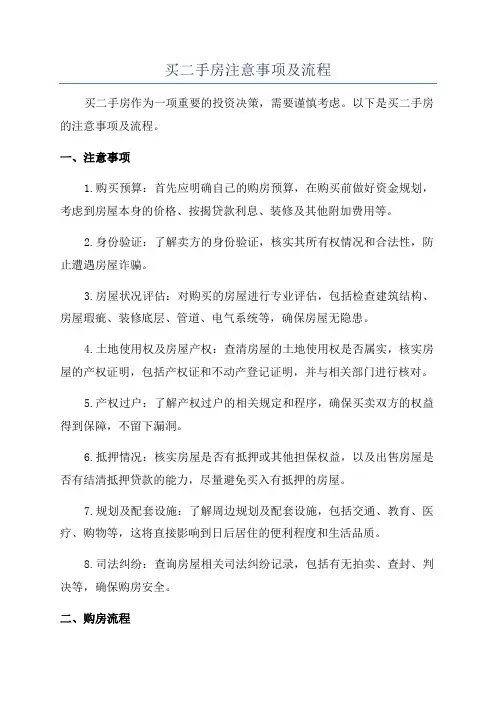 买二手房注意事项及流程

买二手房作为一项重要的投资决策，需要谨慎考虑。以下是买二手房的注意事项及流程。

一、注意事项

1.购买预算：首先应明确自己的购房预算，在购买前做好资金规划，考虑到房屋本身的价格、按揭贷款利息、装修及其他附加费用等。

2.身份验证：了解卖方的身份验证，核实其所有权情况和合法性，防止遭遇房屋诈骗。

3.房屋状况评估：对购买的房屋进行专业评估，包括检查建筑结构、房屋瑕疵、装修底层、管道、电气系统等，确保房屋无隐患。

4.土地使用权及房屋产权：查清房屋的土地使用权是否属实，核实房屋的产权证明，包括产权证和不动产登记证明，并与相关部门进行核对。

5.产权过户：了解产权过户的相关规定和程序，确保买卖双方的权益得到保障，不留下漏洞。

6.抵押情况：核实房屋是否有抵押或其他担保权益，以及出售房屋是否有结清抵押贷款的能力，尽量避免买入有抵押的房屋。

7.规划及配套设施：了解周边规划及配套设施，包括交通、教育、医疗、购物等，这将直接影响到日后居住的便利程度和生活品质。

8.司法纠纷：查询房屋相关司法纠纷记录，包括有无拍卖、查封、判决等，确保购房安全。

二、购房流程